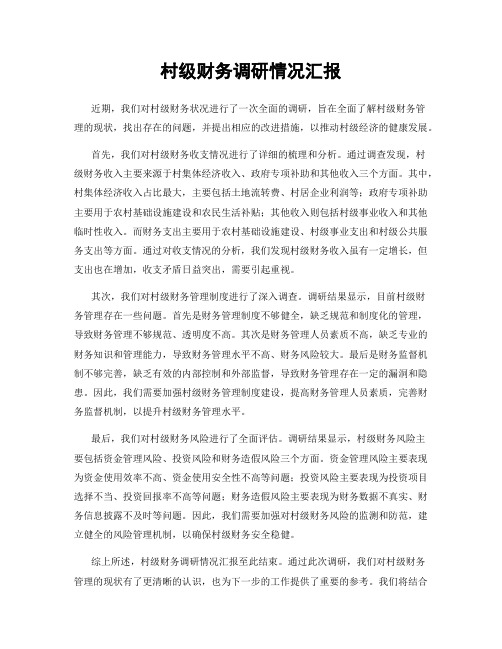 村级财务调研情况汇报

近期，我们对村级财务状况进行了一次全面的调研，旨在全面了解村级财务管理的现状，找出存在的问题，并提出相应的改进措施，以推动村级经济的健康发展。

首先，我们对村级财务收支情况进行了详细的梳理和分析。通过调查发现，村级财务收入主要来源于村集体经济收入、政府专项补助和其他收入三个方面。其中，村集体经济收入占比最大，主要包括土地流转费、村居企业利润等；政府专项补助主要用于农村基础设施建设和农民生活补贴；其他收入则包括村级事业收入和其他临时性收入。而财务支出主要用于农村基础设施建设、村级事业支出和村级公共服务支出等方面。通过对收支情况的分析，我们发现村级财务收入虽有一定增长，但支出也在增加，收支矛盾日益突出，需要引起重视。

其次，我们对村级财务管理制度进行了深入调查。调研结果显示，目前村级财务管理存在一些问题。首先是财务管理制度不够健全，缺乏规范和制度化的管理，导致财务管理不够规范、透明度不高。其次是财务管理人员素质不高，缺乏专业的财务知识和管理能力，导致财务管理水平不高、财务风险较大。最后是财务监督机制不够完善，缺乏有效的内部控制和外部监督，导致财务管理存在一定的漏洞和隐患。因此，我们需要加强村级财务管理制度建设，提高财务管理人员素质，完善财务监督机制，以提升村级财务管理水平。

最后，我们对村级财务风险进行了全面评估。调研结果显示，村级财务风险主要包括资金管理风险、投资风险和财务造假风险三个方面。资金管理风险主要表现为资金使用效率不高、资金使用安全性不高等问题；投资风险主要表现为投资项目选择不当、投资回报率不高等问题；财务造假风险主要表现为财务数据不真实、财务信息披露不及时等问题。因此，我们需要加强对村级财务风险的监测和防范，建立健全的风险管理机制，以确保村级财务安全稳健。

综上所述，村级财务调研情况汇报至此结束。通过此次调研，我们对村级财务管理的现状有了更清晰的认识，也为下一步的工作提供了重要的参考。我们将结合